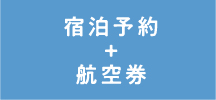 宿泊予約
+
航空券